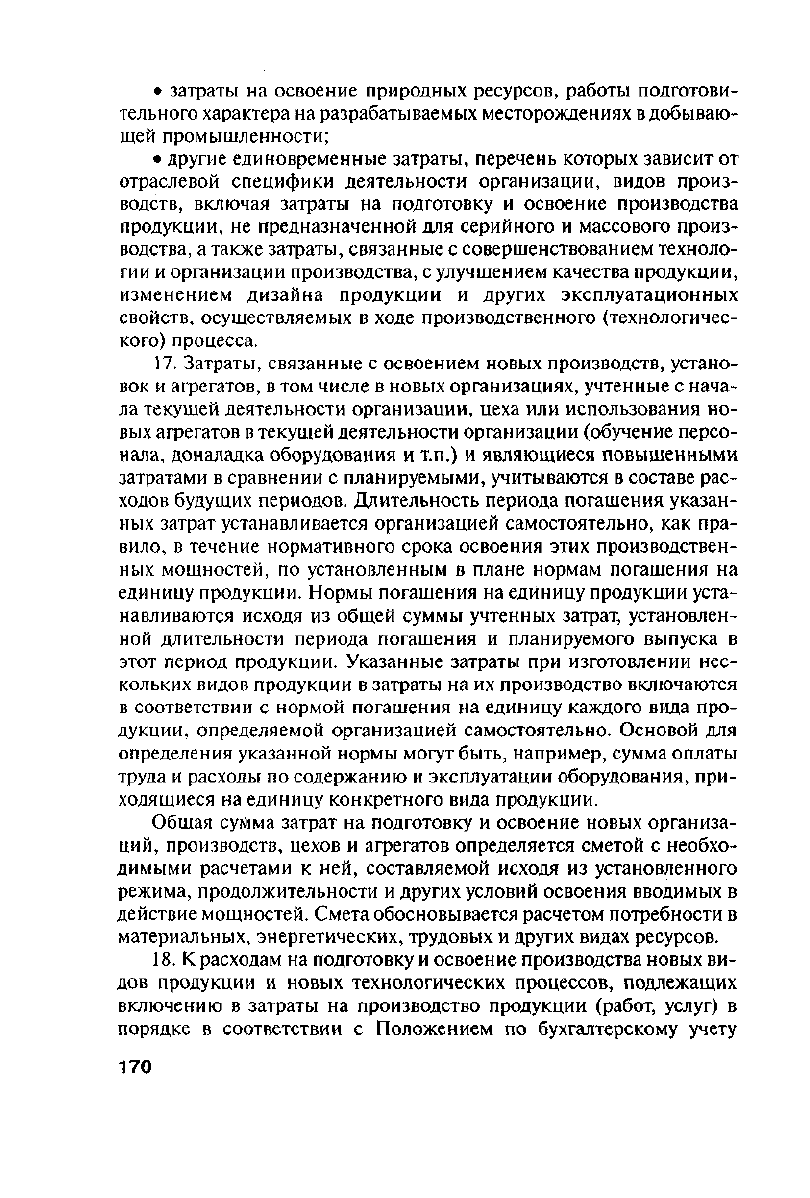 • затраты на освоение природных ресурсов, работы подготовительного характера на разрабатываемых месторождениях в добывающей промышленности;

• другие единовременные затраты, перечень которых зависит от отраслевой специфики деятельности организации, видов производств, включая затраты на подготовку и освоение производства продукции, не предназначенной для серийного и массового производства, а также затраты, связанные с совершенствованием технологии и организации производства, с улучшением качества продукции, изменением дизайна продукции и других эксплуатационных свойств, осуществляемых в ходе производственного (технологического) процесса.

17. Затраты, связанные с освоением новых производств, установок и агрегатов, в том числе в новых организациях, учтенные с начала текущей деятельности организации, цеха или использования новых агрегатов в текущей деятельности организации (обучение персонала, доналадка оборудования и т.п.) и являющиеся повышенными затратами в сравнении с планируемыми, учитываются в составе расходов будущих периодов. Длительность периода погашения указанных затрат устанавливается организацией самостоятельно, как правило, в течение нормативного срока освоения этих производственных мощностей, по установленным в плане нормам погашения на единицу продукции. Нормы погашения на единицу продукции устанавливаются исходя из общей суммы учтенных затрат, установленной длительности периода погашения и планируемого выпуска в этот период продукции. Указанные затраты при изготовлении нескольких видов продукции в затраты на их производство включаются в соответствии с нормой погашения на единицу каждого вида продукции, определяемой организацией самостоятельно. Основой для определения указанной нормы могут быть, например, сумма оплаты труда и расходы по содержанию и эксплуатации оборудования, приходящиеся на единицу конкретного вида продукции.

Общая сумма затрат на подготовку и освоение новых организаций, производств, цехов и агрегатов определяется сметой с необходимыми расчетами к ней, составляемой исходя из установленного режима, продолжительности и других условий освоения вводимых в действие мощностей. Смета обосновывается расчетом потребности в материальных, энергетических, трудовых и других видах ресурсов.

18. К расходам на подготовку и освоение производства новых видов продукции и новых технологических процессов, подлежащих включению в затраты на производство продукции (работ, услуг) в порядке в соответствии с Положением по бухгалтерскому учету

170